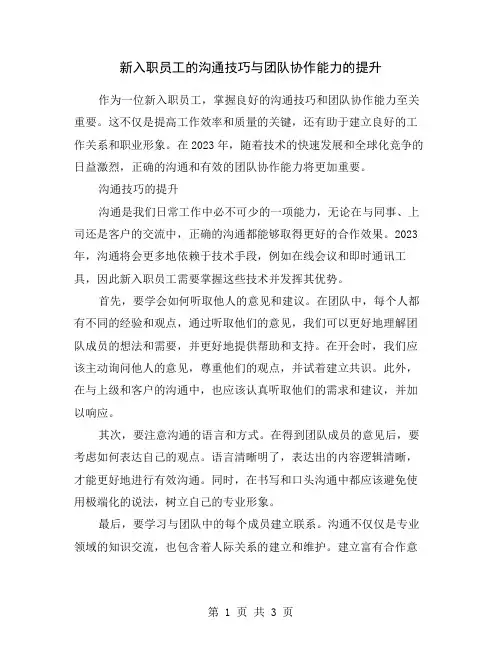 新入职员工的沟通技巧与团队协作能力的提升

作为一位新入职员工，掌握良好的沟通技巧和团队协作能力至关重要。这不仅是提高工作效率和质量的关键，还有助于建立良好的工作关系和职业形象。在 2023 年，随着技术的快速发展和全球化竞争的日益激烈，正确的沟通和有效的团队协作能力将更加重要。

沟通技巧的提升

沟通是我们日常工作中必不可少的一项能力，无论在与同事、上司还是客户的交流中，正确的沟通都能够取得更好的合作效果。2023 年，沟通将会更多地依赖于技术手段，例如在线会议和即时通讯工具，因此新入职员工需要掌握这些技术并发挥其优势。

首先，要学会如何听取他人的意见和建议。在团队中，每个人都有不同的经验和观点，通过听取他们的意见，我们可以更好地理解团队成员的想法和需要，并更好地提供帮助和支持。在开会时，我们应该主动询问他人的意见，尊重他们的观点，并试着建立共识。此外，在与上级和客户的沟通中，也应该认真听取他们的需求和建议，并加以响应。

其次，要注意沟通的语言和方式。在得到团队成员的意见后，要考虑如何表达自己的观点。语言清晰明了，表达出的内容逻辑清晰，才能更好地进行有效沟通。同时，在书写和口头沟通中都应该避免使用极端化的说法，树立自己的专业形象。

最后，要学习与团队中的每个成员建立联系。沟通不仅仅是专业领域的知识交流，也包含着人际关系的建立和维护。建立富有合作意

第 1 页 共 3 页